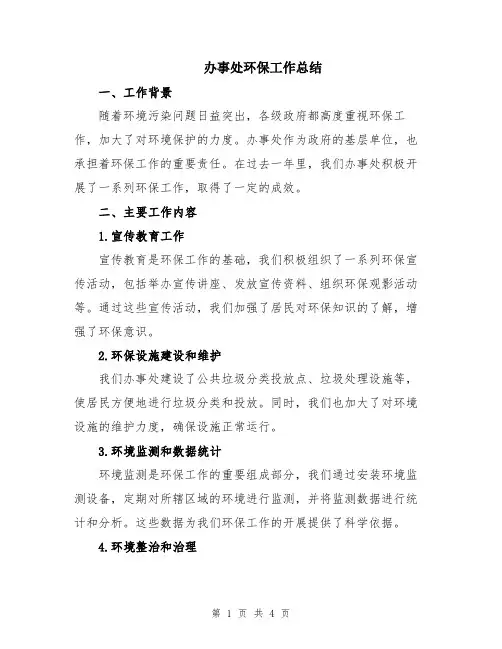 办事处环保工作总结

一、工作背景

随着环境污染问题日益突出，各级政府都高度重视环保工作，加大了对环境保护的力度。办事处作为政府的基层单位，也承担着环保工作的重要责任。在过去一年里，我们办事处积极开展了一系列环保工作，取得了一定的成效。

二、主要工作内容

1.宣传教育工作

宣传教育是环保工作的基础，我们积极组织了一系列环保宣传活动，包括举办宣传讲座、发放宣传资料、组织环保观影活动等。通过这些宣传活动，我们加强了居民对环保知识的了解，增强了环保意识。

2.环保设施建设和维护

我们办事处建设了公共垃圾分类投放点、垃圾处理设施等，使居民方便地进行垃圾分类和投放。同时，我们也加大了对环境设施的维护力度，确保设施正常运行。

3.环境监测和数据统计

环境监测是环保工作的重要组成部分，我们通过安装环境监测设备，定期对所辖区域的环境进行监测，并将监测数据进行统计和分析。这些数据为我们环保工作的开展提供了科学依据。

4.环境整治和治理

第 1 页 共 4 页